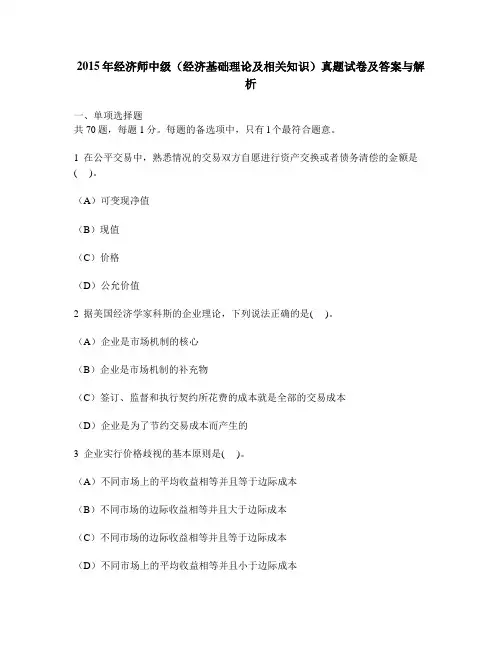 2015年经济师中级（经济基础理论及相关知识）真题试卷及答案与解析

一、单项选择题
共70题，每题1分。每题的备选项中，只有1个最符合题意。

1 在公平交易中，熟悉情况的交易双方自愿进行资产交换或者债务清偿的金额是(　)。

（A）可变现净值

（B）现值

（C）价格

（D）公允价值

2 据美国经济学家科斯的企业理论，下列说法正确的是(　)。

（A）企业是市场机制的核心

（B）企业是市场机制的补充物

（C）签订、监督和执行契约所花费的成本就是全部的交易成本

（D）企业是为了节约交易成本而产生的

3 企业实行价格歧视的基本原则是(　)。

（A）不同市场上的平均收益相等并且等于边际成本

（B）不同市场的边际收益相等并且大于边际成本

（C）不同市场的边际收益相等并且等于边际成本

（D）不同市场上的平均收益相等并且小于边际成本